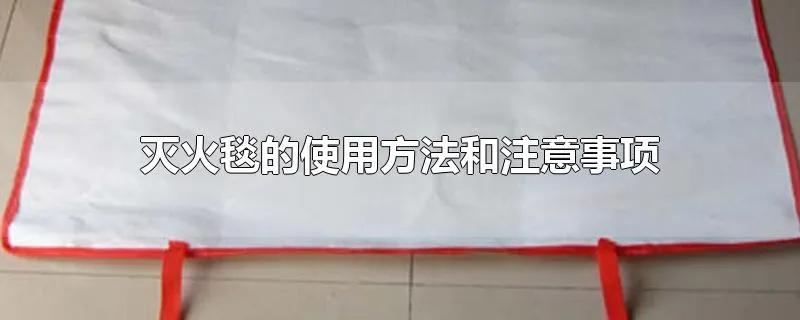 灭火毯的使用方法和注意事项